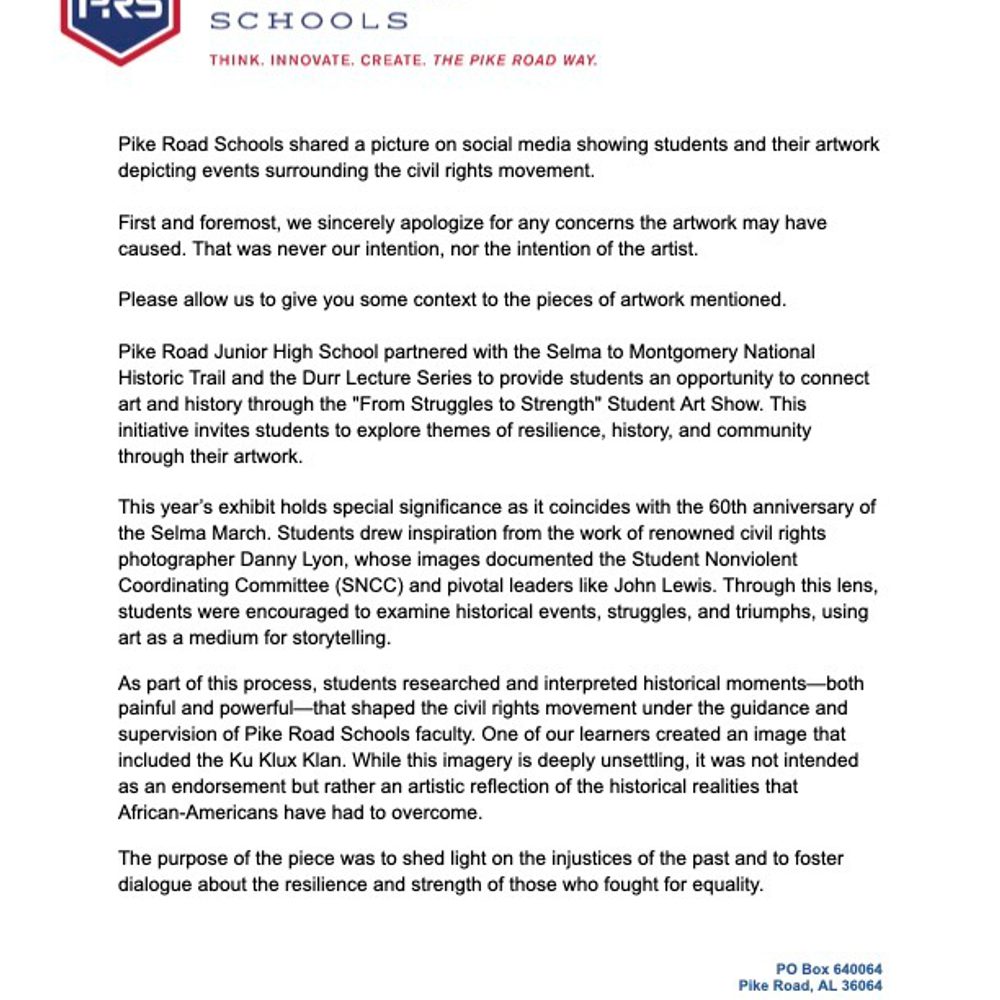 PRS

SCHOOLS

THINK. INNOVATE. CREATE. THE PIKE ROAD WAY.

Pike Road Schools shared a picture on social media showing students and their artwork depicting events surrounding the civil rights movement.

First and foremost, we sincerely apologize for any concerns the artwork may have caused. That was never our intention, nor the intention of the artist.

Please allow us to give you some context to the pieces of artwork mentioned.

Pike Road Junior High School partnered with the Selma to Montgomery National Historic Trail and the Durr Lecture Series to provide students an opportunity to connect art and history through the "From Struggles to Strength" Student Art Show. This initiative invites students to explore themes of resilience, history, and community through their artwork.

This year's exhibit holds special significance as it coincides with the 60th anniversary of the Selma March. Students drew inspiration from the work of renowned civil rights photographer Danny Lyon, whose images documented the Student Nonviolent Coordinating Committee (SNCC) and pivotal leaders like John Lewis. Through this lens, students were encouraged to examine historical events, struggles, and triumphs, using art as a medium for storytelling.

As part of this process, students researched and interpreted historical moments—both painful and powerful—that shaped the civil rights movement under the guidance and supervision of Pike Road Schools faculty. One of our learners created an image that included the Ku Klux Klan. While this imagery is deeply unsettling, it was not intended as an endorsement but rather an artistic reflection of the historical realities that African-Americans have had to overcome.

The purpose of the piece was to shed light on the injustices of the past and to foster dialogue about the resilience and strength of those who fought for equality.

PO Box 640064
Pike Road, AL 36064